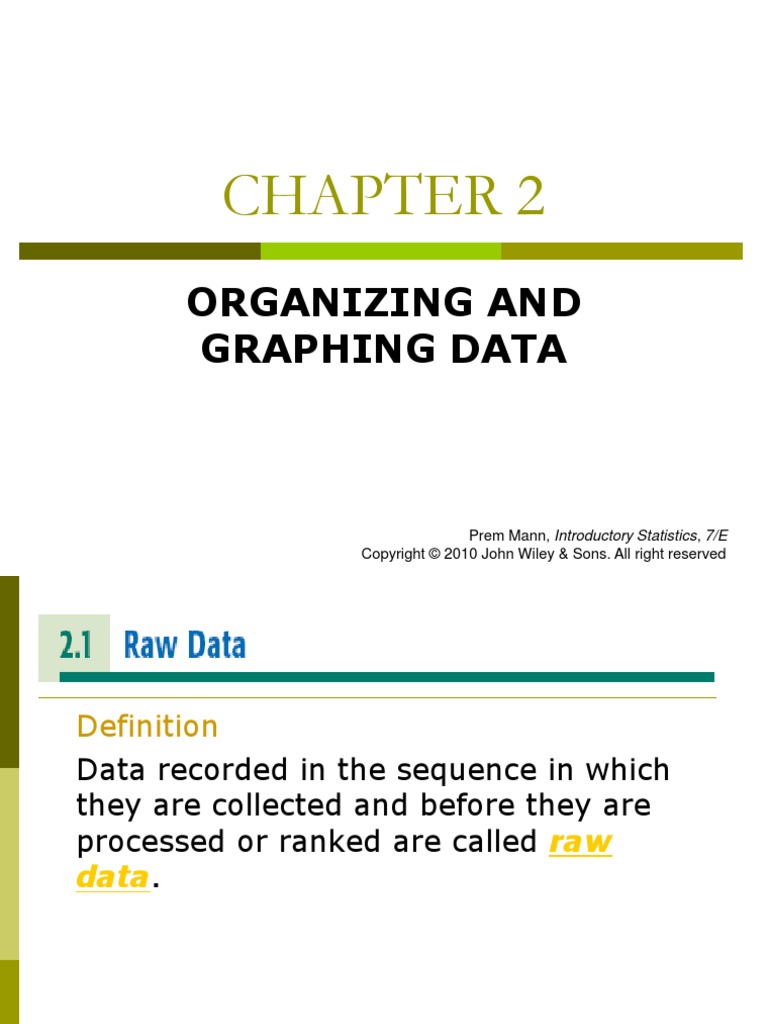 CHAPTER 2

ORGANIZING AND GRAPHING DATA

Prem Mann, Introductory Statistics, 7/E
Copyright © 2010 John Wiley & Sons. All right reserved

2.1 Raw Data

Definition

Data recorded in the sequence in which they are collected and before they are processed or ranked are called raw data.